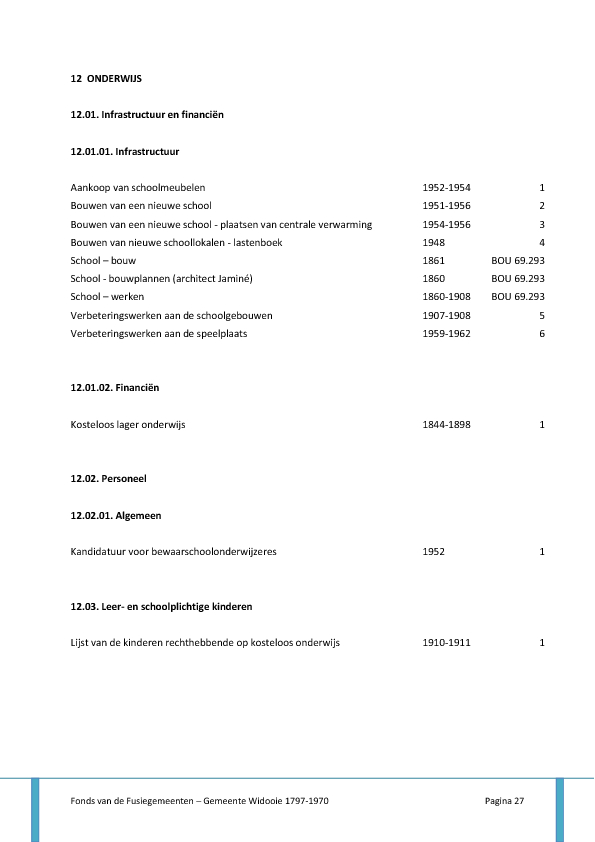 12 ONDERWIJS

12.01. Infrastructuur en financiën

12.01.01. Infrastructuur

| | | |
|---|---|---|
| Aankoop van schoolmeubelen | 1952-1954 | 1 |
| Bouwen van een nieuwe school | 1951-1956 | 2 |
| Bouwen van een nieuwe school - plaatsen van centrale verwarming | 1954-1956 | 3 |
| Bouwen van nieuwe schoollokalen - lastenboek | 1948 | 4 |
| School – bouw | 1861 | BOU 69.293 |
| School - bouwplannen (architect Jaminé) | 1860 | BOU 69.293 |
| School – werken | 1860-1908 | BOU 69.293 |
| Verbeteringswerken aan de schoolgebouwen | 1907-1908 | 5 |
| Verbeteringswerken aan de speelplaats | 1959-1962 | 6 |

12.01.02. Financiën

| | | |
|---|---|---|
| Kosteloos lager onderwijs | 1844-1898 | 1 |

12.02. Personeel

12.02.01. Algemeen

| | | |
|---|---|---|
| Kandidatuur voor bewaarschoolonderwijzeres | 1952 | 1 |

12.03. Leer- en schoolplichtige kinderen

| | | |
|---|---|---|
| Lijst van de kinderen rechthebbende op kosteloos onderwijs | 1910-1911 | 1 |

Fonds van de Fusiegemeenten – Gemeente Widooie 1797-1970 Pagina 27